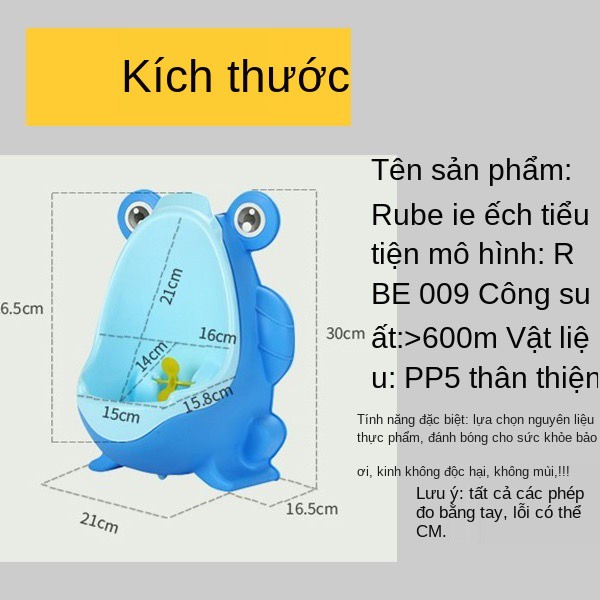 Kích thước

6.5cm

21cm

16cm

14cm

15cm

15.8cm

30cm

21cm

16.5cm

Tên sản phẩm: Rube ie ếch tiểu tiện mô hình: R BE 009 Công su ất:>600m Vật liệ u: PP5 thân thiện

Tính năng đặc biệt: lựa chọn nguyên liệu thực phẩm, đánh bóng cho sức khỏe bảo

ơi, kinh không độc hại, không mùi,!!!

Lưu ý: tất cả các phép đo bằng tay, lỗi có thể CM.